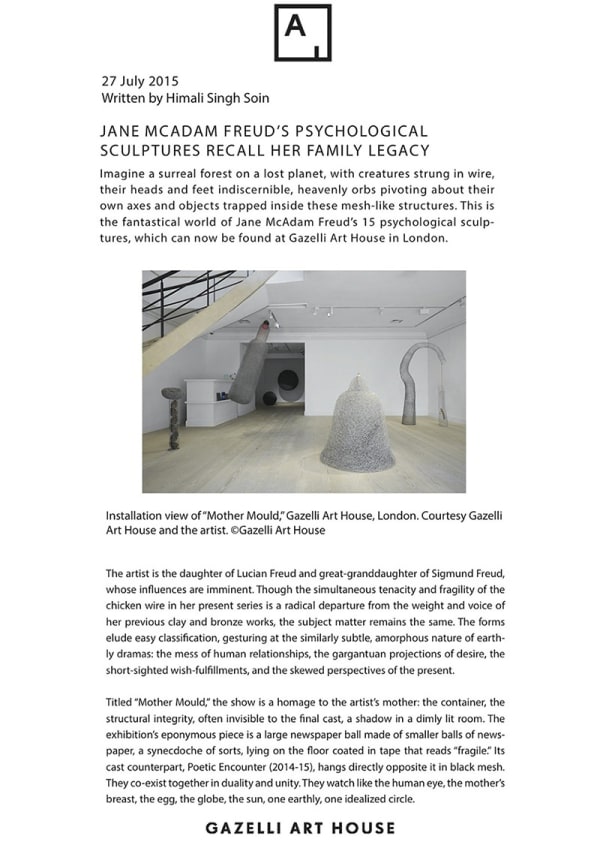 A

27 July 2015
Written by Himali Singh Soin

JANE MCADAM FREUD'S PSYCHOLOGICAL SCULPTURES RECALL HER FAMILY LEGACY

Imagine a surreal forest on a lost planet, with creatures strung in wire, their heads and feet indiscernible, heavenly orbs pivoting about their own axes and objects trapped inside these mesh-like structures. This is the fantastical world of Jane McAdam Freud's 15 psychological sculptures, which can now be found at Gazelli Art House in London.

Installation view of "Mother Mould," Gazelli Art House, London. Courtesy Gazelli Art House and the artist. ©Gazelli Art House

The artist is the daughter of Lucian Freud and great-granddaughter of Sigmund Freud, whose influences are imminent. Though the simultaneous tenacity and fragility of the chicken wire in her present series is a radical departure from the weight and voice of her previous clay and bronze works, the subject matter remains the same. The forms elude easy classification, gesturing at the similarly subtle, amorphous nature of earthly dramas: the mess of human relationships, the gargantuan projections of desire, the short-sighted wish-fulfillments, and the skewed perspectives of the present.

Titled "Mother Mould," the show is a homage to the artist's mother: the container, the structural integrity, often invisible to the final cast, a shadow in a dimly lit room. The exhibition's eponymous piece is a large newspaper ball made of smaller balls of newspaper, a synecdoche of sorts, lying on the floor coated in tape that reads "fragile." Its cast counterpart, Poetic Encounter (2014-15), hangs directly opposite it in black mesh. They co-exist together in duality and unity. They watch like the human eye, the mother's breast, the egg, the globe, the sun, one earthly, one idealized circle.

GAZELLI ART HOUSE